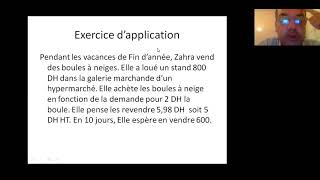 Exercice d'application

Pendant les vacances de Fin d'année, Zahra vend des boules à neiges. Elle a loué un stand 800 DH dans la galerie marchande d'un hypermarché. Elle achète les boules à neige en fonction de la demande pour 2 DH la boule. Elle pense les revendre 5,98 DH soit 5 DH HT. En 10 jours, Elle espère en vendre 600.